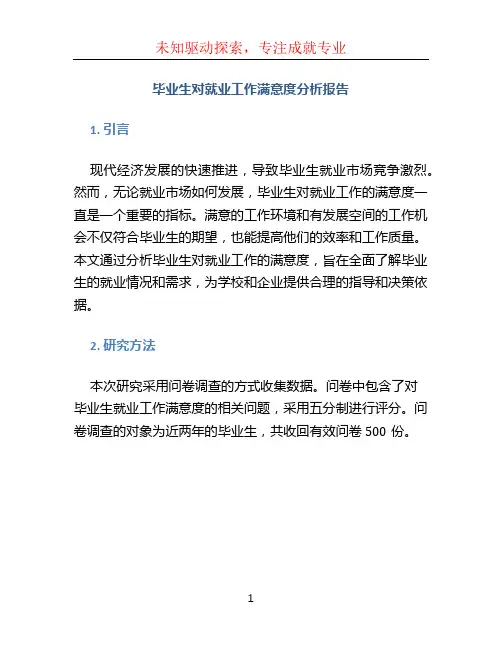 未知驱动探索，专注成就专业

毕业生对就业工作满意度分析报告

1. 引言

现代经济发展的快速推进，导致毕业生就业市场竞争激烈。然而，无论就业市场如何发展，毕业生对就业工作的满意度一直是一个重要的指标。满意的工作环境和有发展空间的工作机会不仅符合毕业生的期望，也能提高他们的效率和工作质量。本文通过分析毕业生对就业工作的满意度，旨在全面了解毕业生的就业情况和需求，为学校和企业提供合理的指导和决策依据。

2. 研究方法

本次研究采用问卷调查的方式收集数据。问卷中包含了对毕业生就业工作满意度的相关问题，采用五分制进行评分。问卷调查的对象为近两年的毕业生，共收回有效问卷 500 份。

1